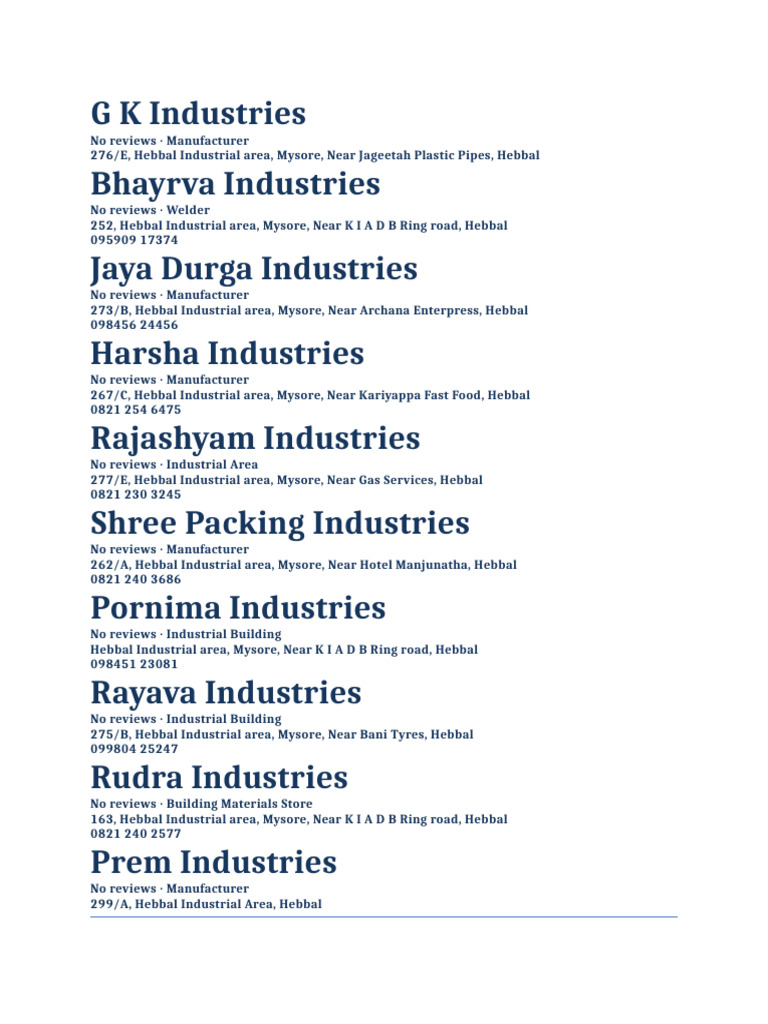 G K Industries

No reviews · Manufacturer
276/E, Hebbal Industrial area, Mysore, Near Jageetah Plastic Pipes, Hebbal

Bhayrva Industries

No reviews · Welder
252, Hebbal Industrial area, Mysore, Near K I A D B Ring road, Hebbal
095909 17374

Jaya Durga Industries

No reviews · Manufacturer
273/B, Hebbal Industrial area, Mysore, Near Archana Enterpress, Hebbal
098456 24456

Harsha Industries

No reviews · Manufacturer
267/C, Hebbal Industrial area, Mysore, Near Kariyappa Fast Food, Hebbal
0821 254 6475

Rajashyam Industries

No reviews · Industrial Area
277/E, Hebbal Industrial area, Mysore, Near Gas Services, Hebbal
0821 230 3245

Shree Packing Industries

No reviews · Manufacturer
262/A, Hebbal Industrial area, Mysore, Near Hotel Manjunatha, Hebbal
0821 240 3686

Pornima Industries

No reviews · Industrial Building
Hebbal Industrial area, Mysore, Near K I A D B Ring road, Hebbal
098451 23081

Rayava Industries

No reviews · Industrial Building
275/B, Hebbal Industrial area, Mysore, Near Bani Tyres, Hebbal
099804 25247

Rudra Industries

No reviews · Building Materials Store
163, Hebbal Industrial area, Mysore, Near K I A D B Ring road, Hebbal
0821 240 2577

Prem Industries

No reviews · Manufacturer
299/A, Hebbal Industrial Area, Hebbal